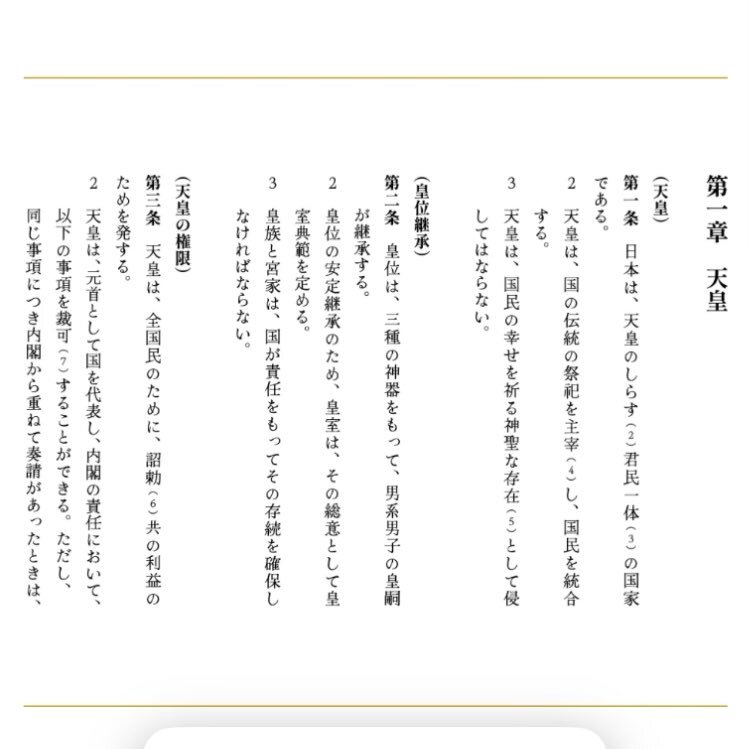 第一章　天皇

（天皇）
第一条　日本は、天皇のしらす（2）君民一体（3）の国家である。
2　天皇は、国の伝統の祭祀を主宰（4）し、国民を統合する。
3　天皇は、国民の幸せを祈る神聖な存在（5）として侵してはならない。

（皇位継承）
第二条　皇位は、三種の神器をもって、男系男子の皇嗣が継承する。
2　皇位の安定継承のため、皇室は、その総意として皇室典範を定める。
3　皇族と宮家は、国が責任をもってその存続を確保しなければならない。

（天皇の権限）
第三条　天皇は、全国民のために、詔勅（6）共の利益のためを発する。
2　天皇は、元首として国を代表し、内閣の責任において、以下の事項を裁可（7）することができる。ただし、同じ事項につき内閣から重ねて奏請があったときは、